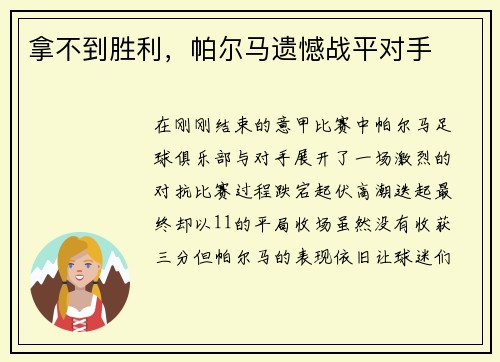 拿不到胜利，帕尔马遗憾战平对手

在刚刚结束的意甲比赛中帕尔马足球俱乐部与对手展开了一场激烈的对抗比赛过程跌宕起伏高潮迭起最终却以11的平局收场虽然没有收获三分但帕尔马的表现依旧让球迷们